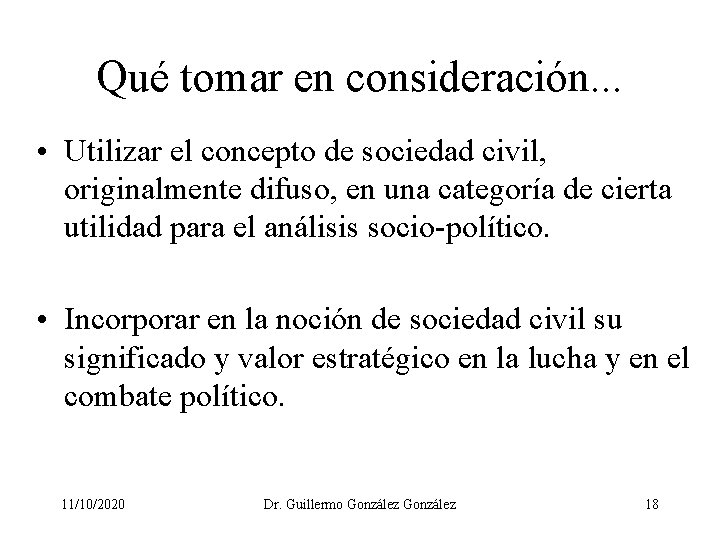 Qué tomar en consideración...

• Utilizar el concepto de sociedad civil, originalmente difuso, en una categoría de cierta utilidad para el análisis socio-político.

• Incorporar en la noción de sociedad civil su significado y valor estratégico en la lucha y en el combate político.

11/10/2020

Dr. Guillermo González González

18